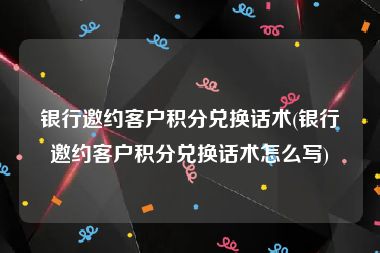 银行邀约客户积分兑换话术(银行邀约客户积分兑换话术怎么写)